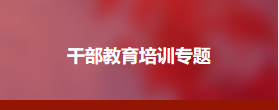 干部教育培训专题